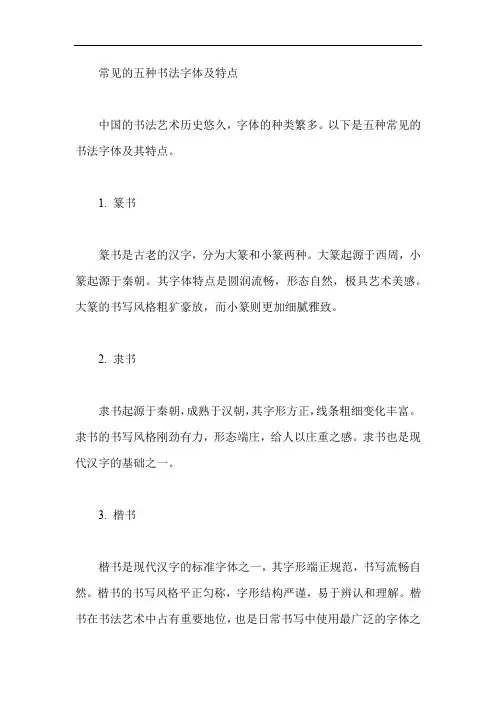 常见的五种书法字体及特点

中国的书法艺术历史悠久，字体的种类繁多。以下是五种常见的书法字体及其特点。

1. 篆书

篆书是古老的汉字，分为大篆和小篆两种。大篆起源于西周，小篆起源于秦朝。其字体特点是圆润流畅，形态自然，极具艺术美感。大篆的书写风格粗犷豪放，而小篆则更加细腻雅致。

2. 隶书

隶书起源于秦朝，成熟于汉朝，其字形方正，线条粗细变化丰富。隶书的书写风格刚劲有力，形态端庄，给人以庄重之感。隶书也是现代汉字的基础之一。

3. 楷书

楷书是现代汉字的标准字体之一，其字形端正规范，书写流畅自然。楷书的书写风格平正匀称，字形结构严谨，易于辨认和理解。楷书在书法艺术中占有重要地位，也是日常书写中使用最广泛的字体之